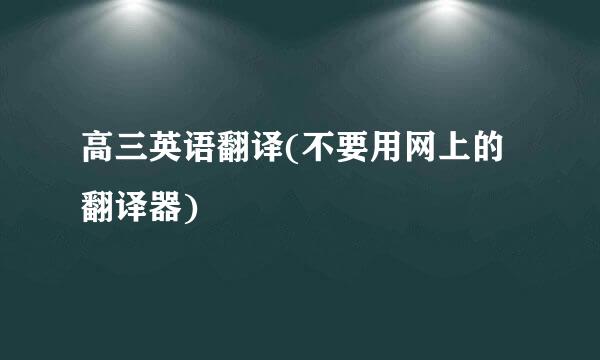 高三英语翻译(不要用网上的翻译器)